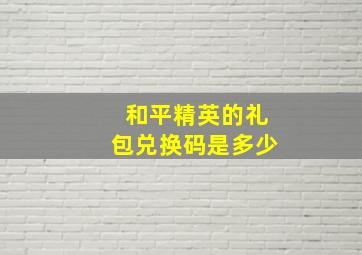 和平精英的礼包兑换码是多少